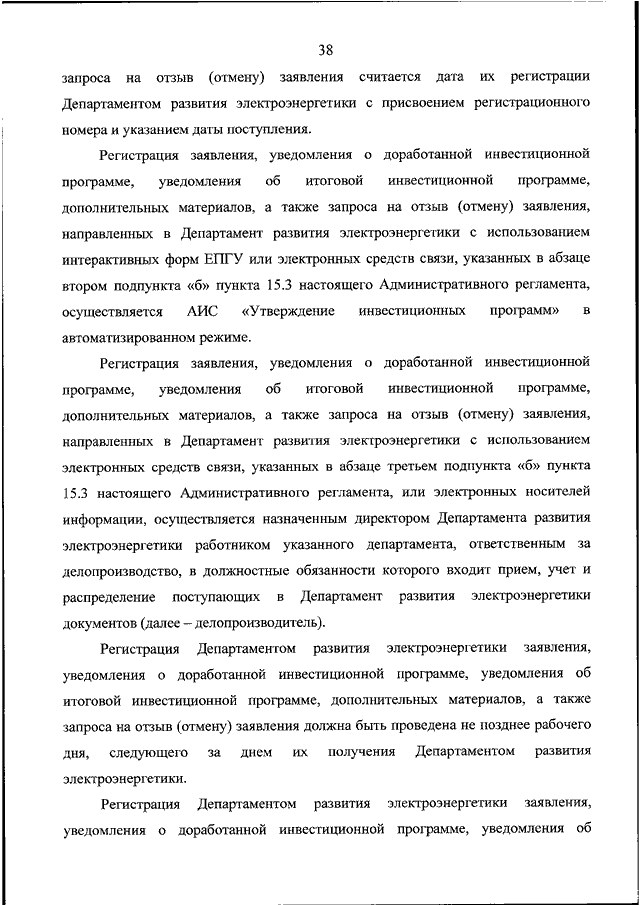 38

запроса на отзыв (отмену) заявления считается дата их регистрации Департаментом развития электроэнергетики с присвоением регистрационного номера и указанием даты поступления.

Регистрация заявления, уведомления о доработанной инвестиционной программе, уведомления об итоговой инвестиционной программе, дополнительных материалов, а также запроса на отзыв (отмену) заявления, направленных в Департамент развития электроэнергетики с использованием интерактивных форм ЕПГУ или электронных средств связи, указанных в абзаце втором подпункта «б» пункта 15.3 настоящего Административного регламента, осуществляется АИС «Утверждение инвестиционных программ» в автоматизированном режиме.

Регистрация заявления, уведомления о доработанной инвестиционной программе, уведомления об итоговой инвестиционной программе, дополнительных материалов, а также запроса на отзыв (отмену) заявления, направленных в Департамент развития электроэнергетики с использованием электронных средств связи, указанных в абзаце третьем подпункта «б» пункта 15.3 настоящего Административного регламента, или электронных носителей информации, осуществляется назначенным директором Департамента развития электроэнергетики работником указанного департамента, ответственным за делопроизводство, в должностные обязанности которого входит прием, учет и распределение поступающих в Департамент развития электроэнергетики документов (далее – делопроизводитель).

Регистрация Департаментом развития электроэнергетики заявления, уведомления о доработанной инвестиционной программе, уведомления об итоговой инвестиционной программе, дополнительных материалов, а также запроса на отзыв (отмену) заявления должна быть проведена не позднее рабочего дня, следующего за днем их получения Департаментом развития электроэнергетики.

Регистрация Департаментом развития электроэнергетики заявления, уведомления о доработанной инвестиционной программе, уведомления об